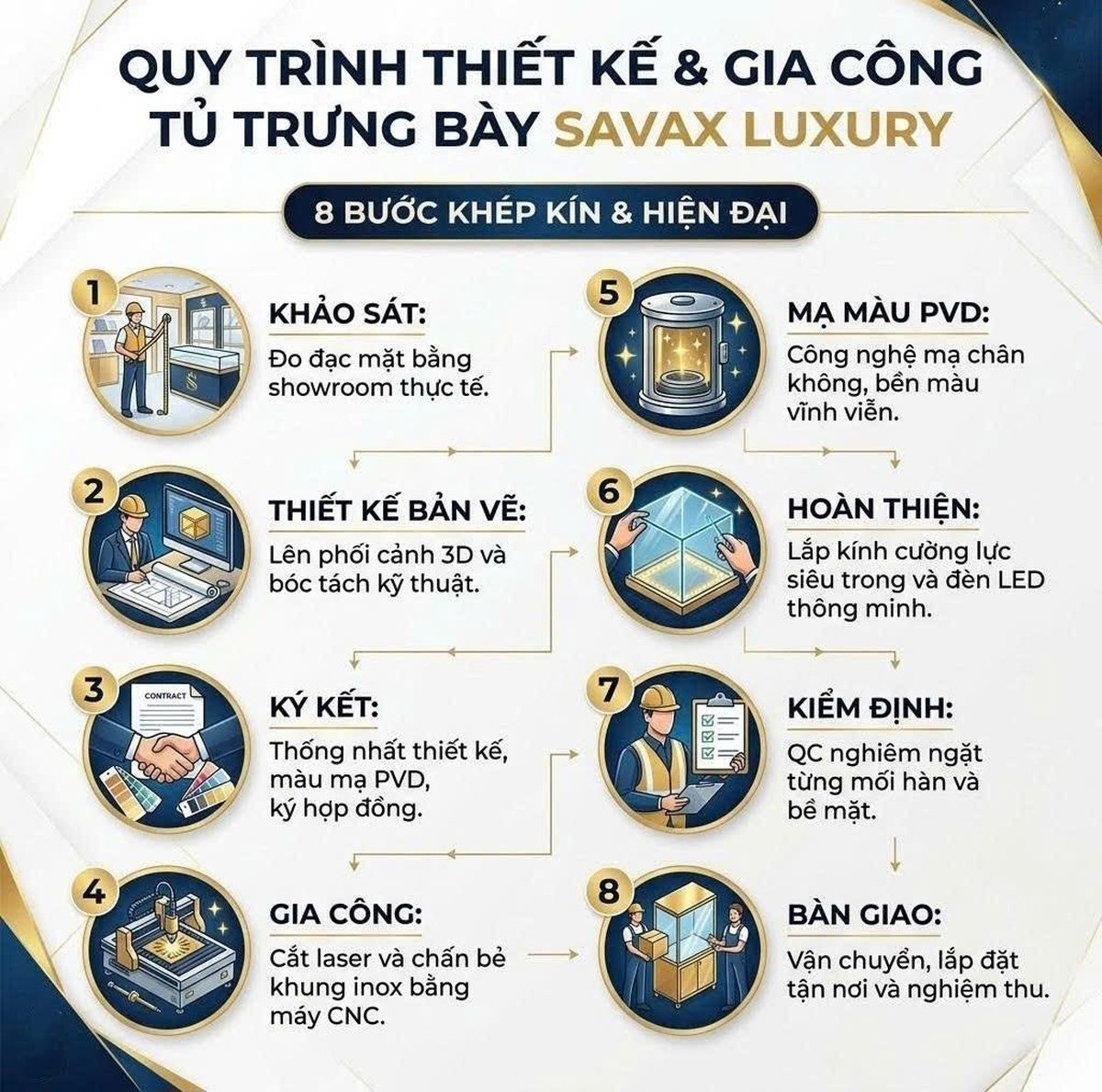 QUY TRÌNH THIẾT KẾ & GIA CÔNG TỦ TRƯNG BÀY SAVAX LUXURY

8 BƯỚC KHÉP KÍN & HIỆN ĐẠI

1
KHẢO SÁT:
Đo đạc mặt bằng showroom thực tế.

2
THIẾT KẾ BẢN VẼ:
Lên phối cảnh 3D và bóc tách kỹ thuật.

3
CONTRACT
KÝ KẾT:
Thống nhất thiết kế, màu mạ PVD, ký hợp đồng.

4
GIA CÔNG:
Cắt laser và chấn bẻ khung inox bằng máy CNC.

5
MẠ MÀU PVD:
Công nghệ mạ chân không, bền màu vĩnh viễn.

6
HOÀN THIỆN:
Lắp kính cường lực siêu trong và đèn LED thông minh.

7
KIỂM ĐỊNH:
QC nghiêm ngặt từng mối hàn và bề mặt.

8
BÀN GIAO:
Vận chuyển, lắp đặt tận nơi và nghiệm thu.